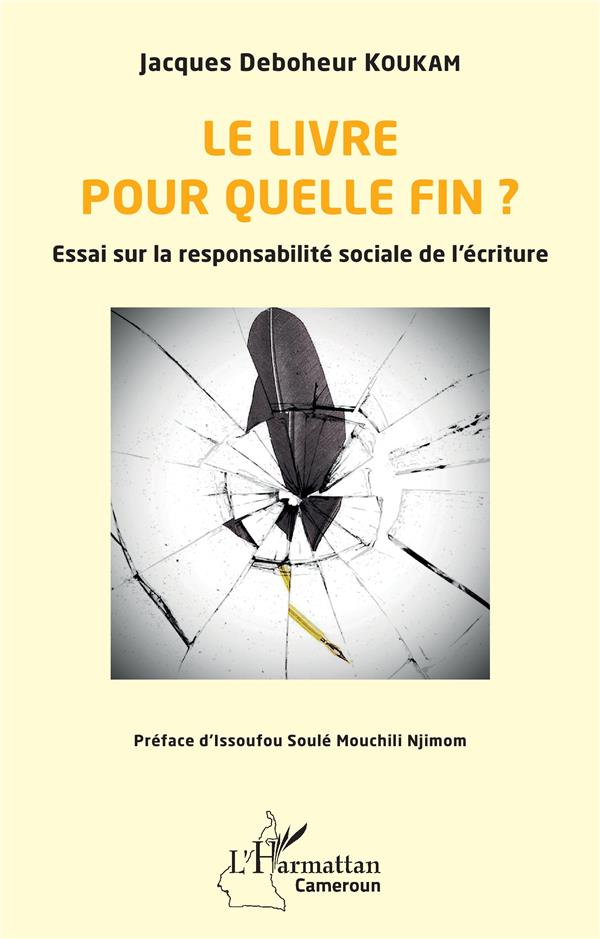 Jacques Deboheur KOUKAM

LE LIVRE
POUR QUELLE FIN ?

Essai sur la responsabilité sociale de l'écriture

Préface d'Issoufou Soulé Mouchili Njimom

L'Harmattan
Cameroun